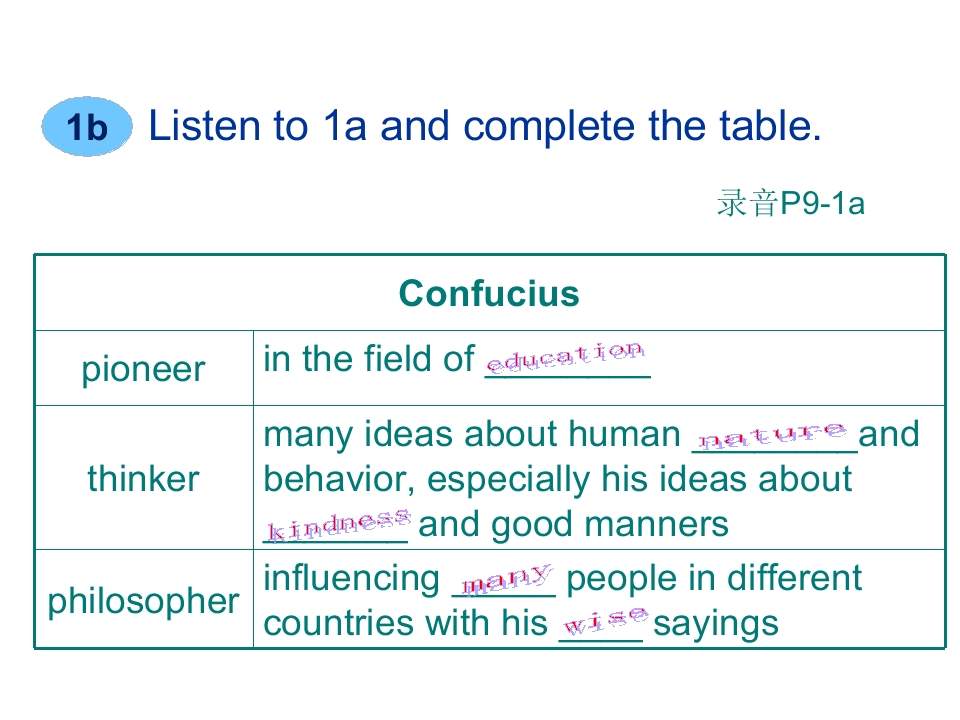 1b Listen to 1a and complete the table.

录音P9-1a

| Confucius | |
|---|---|
| pioneer | in the field of education |
| thinker | many ideas about human nature and behavior, especially his ideas about kindness and good manners |
| philosopher | influencing many people in different countries with his wise sayings |